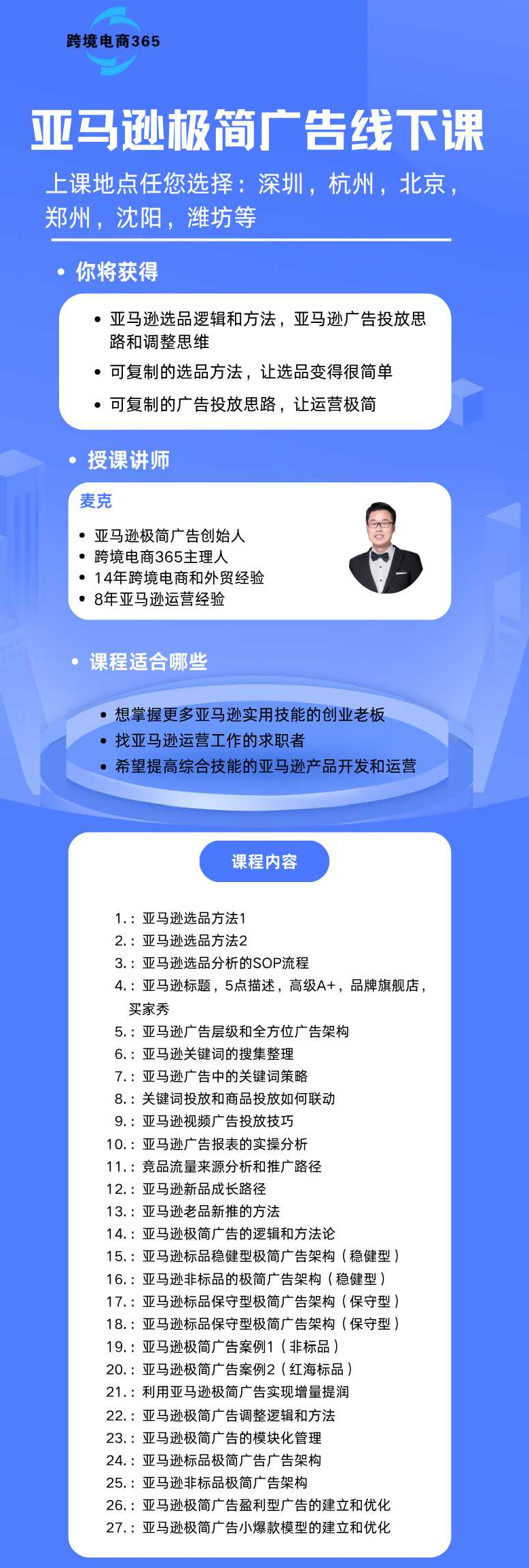 跨境电商365

亚马逊极简广告线下课

上课地点任您选择：深圳，杭州，北京，郑州，沈阳，潍坊等

• 你将获得

• 亚马逊选品逻辑和方法，亚马逊广告投放思路和调整思维
• 可复制的选品方法，让选品变得很简单
• 可复制的广告投放思路，让运营极简

• 授课讲师

麦克

• 亚马逊极简广告创始人
• 跨境电商365主理人
• 14年跨境电商和外贸经验
• 8年亚马逊运营经验

• 课程适合哪些

• 想掌握更多亚马逊实用技能的创业老板
• 找亚马逊运营工作的求职者
• 希望提高综合技能的亚马逊产品开发和运营

课程内容

1.：亚马逊选品方法1
2.：亚马逊选品方法2
3.：亚马逊选品分析的SOP流程
4.：亚马逊标题，5点描述，高级A+，品牌旗舰店，买家秀
5.：亚马逊广告层级和全方位广告架构
6.：亚马逊关键词的搜集整理
7.：亚马逊广告中的关键词策略
8.：关键词投放和商品投放如何联动
9.：亚马逊视频广告投放技巧
10.：亚马逊广告报表的实操分析
11.：竞品流量来源分析和推广路径
12.：亚马逊新品成长路径
13.：亚马逊老品新推的方法
14.：亚马逊极简广告的逻辑和方法论
15.：亚马逊标品稳健型极简广告架构（稳健型）
16.：亚马逊非标品的极简广告架构（稳健型）
17.：亚马逊标品保守型极简广告架构（保守型）
18.：亚马逊标品保守型极简广告架构（保守型）
19.：亚马逊极简广告案例1（非标品）
20.：亚马逊极简广告案例2（红海标品）
21.：利用亚马逊极简广告实现增量提润
22.：亚马逊极简广告调整逻辑和方法
23.：亚马逊极简广告的模块化管理
24.：亚马逊标品极简广告广告架构
25.：亚马逊非标品极简广告架构
26.：亚马逊极简广告盈利型广告的建立和优化
27.：亚马逊极简广告小爆款模型的建立和优化